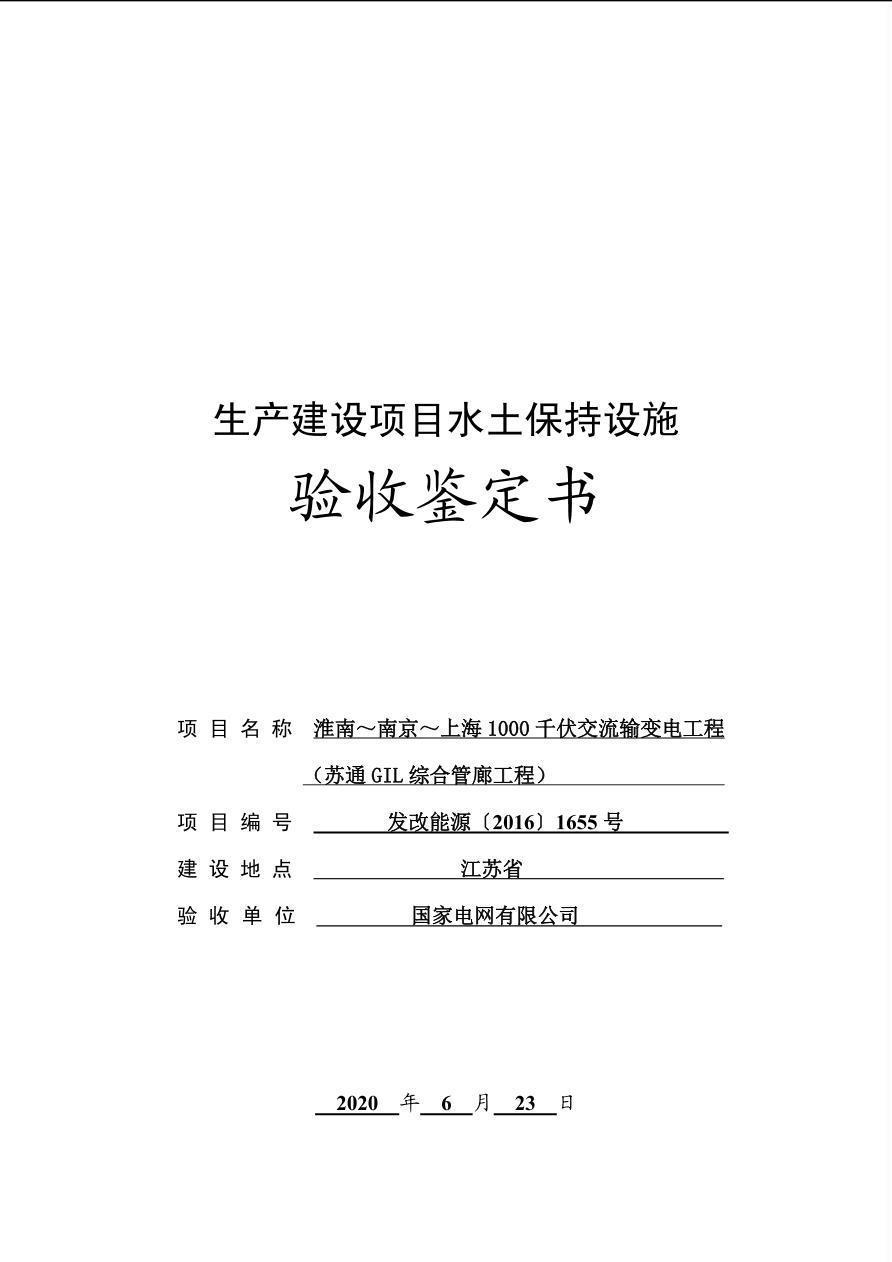 生产建设项目水土保持设施

验收鉴定书

项 目 名 称 淮南～南京～上海 1000 千伏交流输变电工程（苏通 GIL 综合管廊工程）

项 目 编 号 发改能源〔2016〕1655 号

建 设 地 点 江苏省

验 收 单 位 国家电网有限公司

2020 年 6 月 23 日